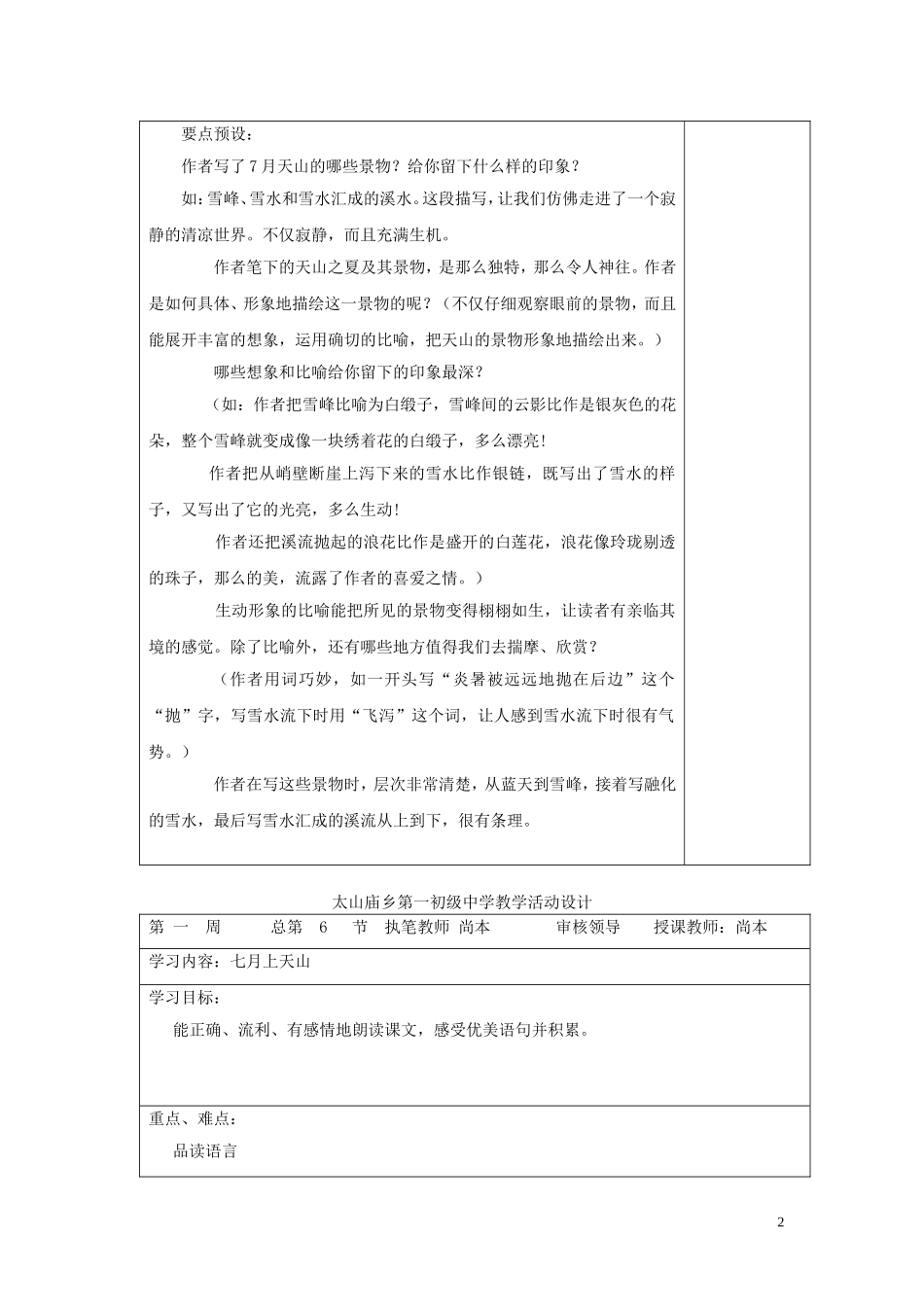 要点预设：

作者写了7月天山的哪些景物？给你留下什么样的印象？

如：雪峰、雪水和雪水汇成的溪水。这段描写，让我们仿佛走进了一个寂静的清凉世界。不仅寂静，而且充满生机。

作者笔下的天山之夏及其景物，是那么独特，那么令人神往。作者是如何具体、形象地描绘这一景物的呢？（不仅仔细观察眼前的景物，而且能展开丰富的想象，运用确切的比喻，把天山的景物形象地描绘出来。）

哪些想象和比喻给你留下的印象最深？

（如：作者把雪峰比喻为白缎子，雪峰间的云影比作是银灰色的花朵，整个雪峰就变成像一块绣着花的白缎子，多么漂亮！

作者把从峭壁断崖上泻下来的雪水比作银链，既写出了雪水的样子，又写出了它的光亮，多么生动！

作者还把溪流抛起的浪花比作是盛开的白莲花，浪花像玲珑剔透的珠子，那么的美，流露了作者的喜爱之情。）

生动形象的比喻能把所见的景物变得栩栩如生，让读者有亲临其境的感觉。除了比喻外，还有哪些地方值得我们去揣摩、欣赏？

（作者用词巧妙，如一开头写“炎暑被远远地抛在后边”这个“抛”字，写雪水流下时用“飞泻”这个词，让人感到雪水流下时很有气势。）

作者在写这些景物时，层次非常清楚，从蓝天到雪峰，接着写融化的雪水，最后写雪水汇成的溪流从上到下，很有条理。

太山庙乡第一初级中学教学活动设计

第 一 周 总第 6 节 执笔教师 尚本 审核领导 授课教师：尚本

学习内容：七月上天山

学习目标：

能正确、流利、有感情地朗读课文，感受优美语句并积累。

重点、难点：

品读语言

2